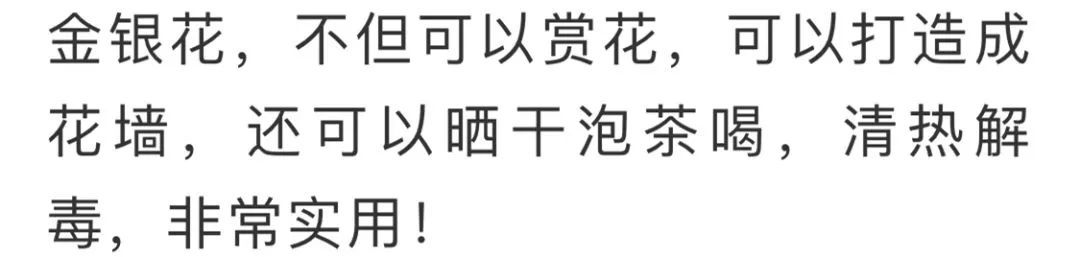 金银花，不但可以赏花，可以打造成花墙，还可以晒干泡茶喝，清热解毒，非常实用！